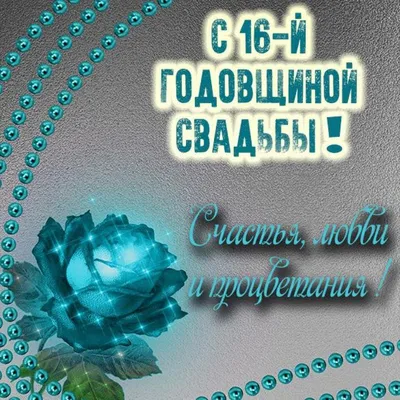 С 16-Й ГОДОВЩИНОЙ СВАДЬБЫ!

Счастья, любви и процветания!